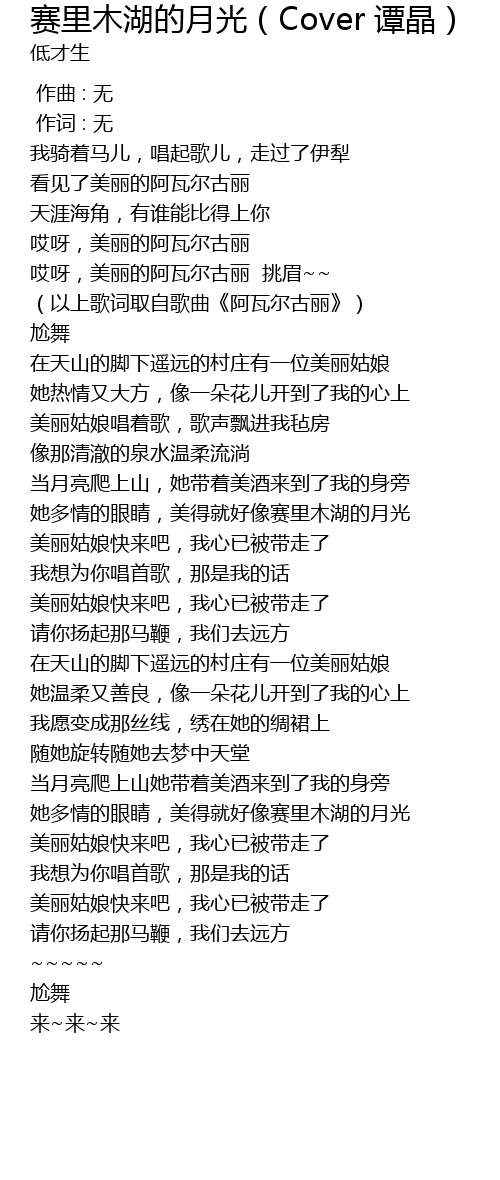 赛里木湖的月光（Cover 谭晶）
低才生

作曲 : 无
作词 : 无
我骑着马儿，唱起歌儿，走过了伊犁
看见了美丽的阿瓦尔古丽
天涯海角，有谁能比得上你
哎呀，美丽的阿瓦尔古丽
哎呀，美丽的阿瓦尔古丽 挑眉~~
（以上歌词取自歌曲《阿瓦尔古丽》）
尬舞
在天山的脚下遥远的村庄有一位美丽姑娘
她热情又大方，像一朵花儿开到了我的心上
美丽姑娘唱着歌，歌声飘进我毡房
像那清澈的泉水温柔流淌
当月亮爬上山，她带着美酒来到了我的身旁
她多情的眼睛，美得就好像赛里木湖的月光
美丽姑娘快来吧，我心已被带走了
我想为你唱首歌，那是我的话
美丽姑娘快来吧，我心已被带走了
请你扬起那马鞭，我们去远方
在天山的脚下遥远的村庄有一位美丽姑娘
她温柔又善良，像一朵花儿开到了我的心上
我愿变成那丝线，绣在她的绸裙上
随她旋转随她去梦中天堂
当月亮爬上山她带着美酒来到了我的身旁
她多情的眼睛，美得就好像赛里木湖的月光
美丽姑娘快来吧，我心已被带走了
我想为你唱首歌，那是我的话
美丽姑娘快来吧，我心已被带走了
请你扬起那马鞭，我们去远方
~~~~~
尬舞
来~来~来